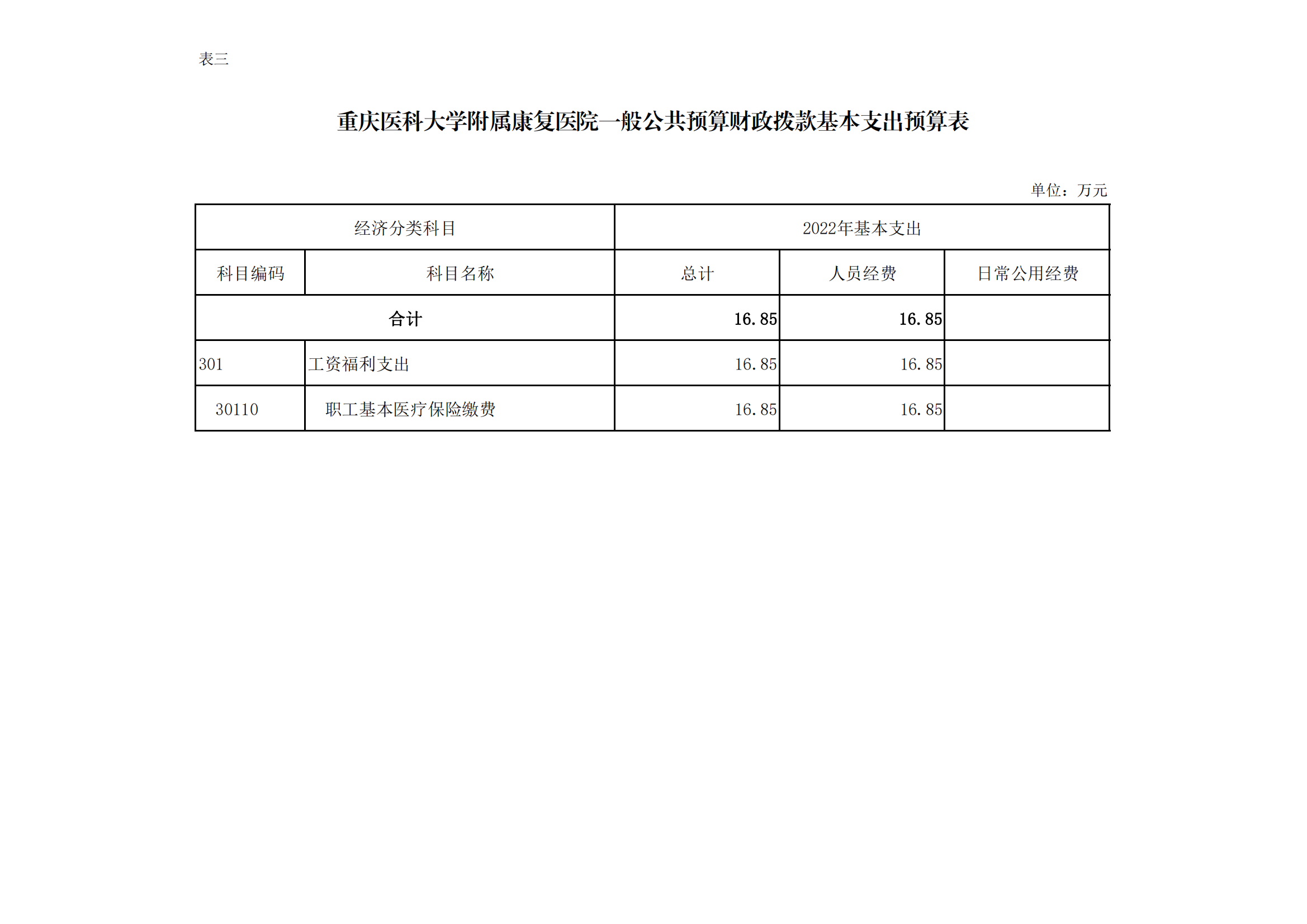 表三

重庆医科大学附属康复医院一般公共预算财政拨款基本支出预算表

单位：万元

| 经济分类科目 | | 2022年基本支出 | | |
|---|---|---|---|---|
| 科目编码 | 科目名称 | 总计 | 人员经费 | 日常公用经费 |
| 合计 | | 16.85 | 16.85 | |
| 301 | 工资福利支出 | 16.85 | 16.85 | |
| 30110 | 职工基本医疗保险缴费 | 16.85 | 16.85 | |